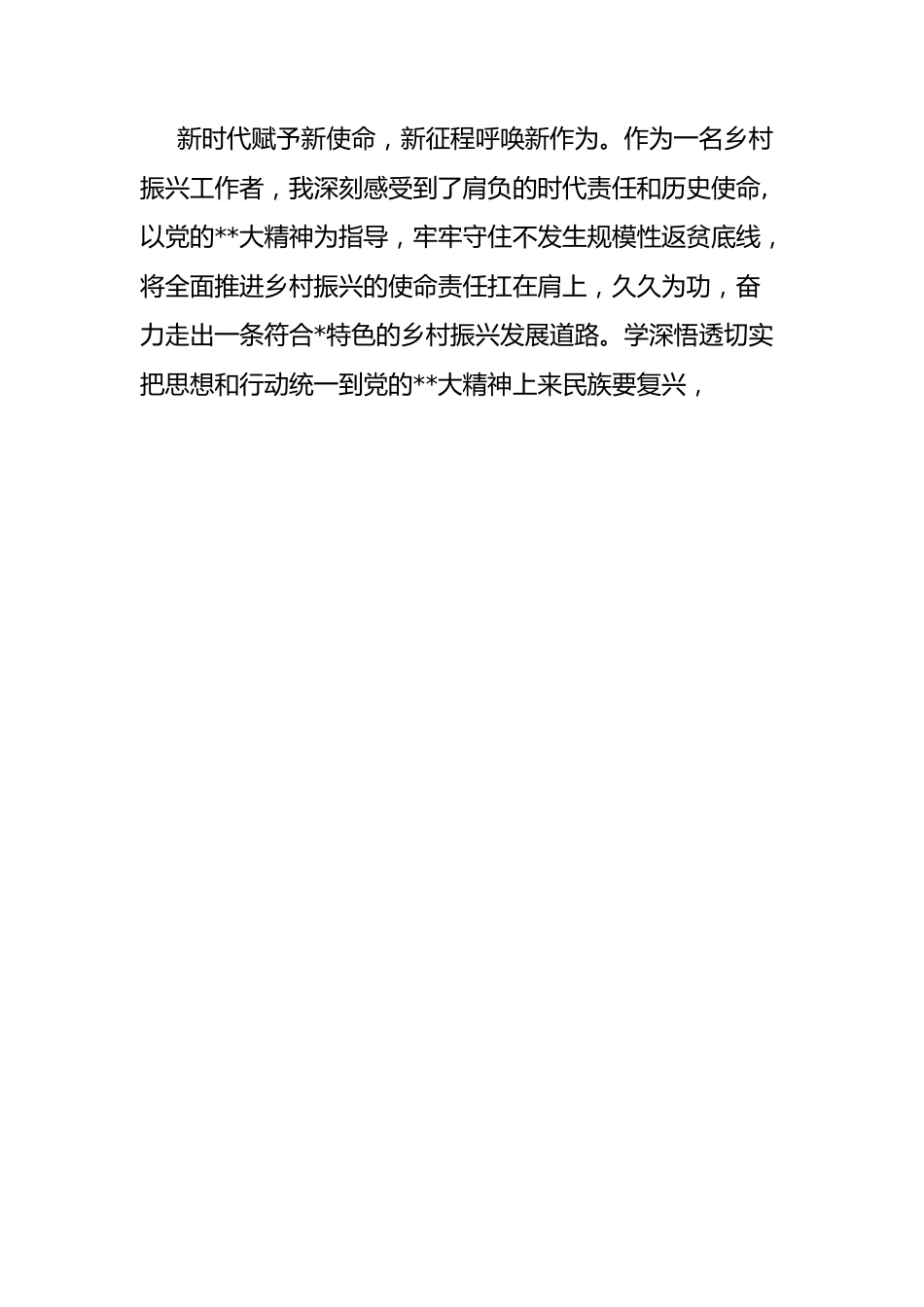 新时代赋予新使命，新征程呼唤新作为。作为一名乡村振兴工作者，我深刻感受到了肩负的时代责任和历史使命,以党的**大精神为指导，牢牢守住不发生规模性返贫底线，将全面推进乡村振兴的使命责任扛在肩上，久久为功，奋力走出一条符合*特色的乡村振兴发展道路。学深悟透切实把思想和行动统一到党的**大精神上来民族要复兴，